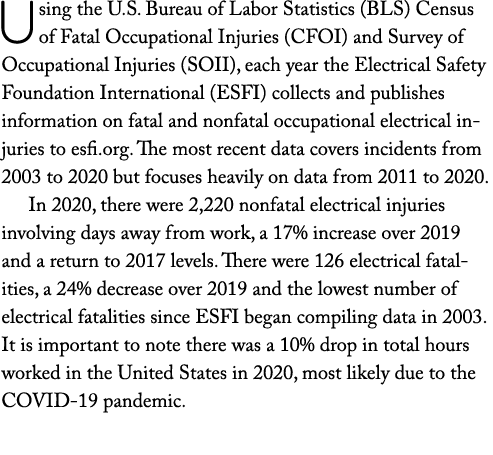 Using the U.S. Bureau of Labor Statistics (BLS) Census of Fatal Occupational Injuries (CFOI) and Survey of Occupational Injuries (SOII), each year the Electrical Safety Foundation International (ESFI) collects and publishes information on fatal and nonfatal occupational electrical injuries to esfi.org. The most recent data covers incidents from 2003 to 2020 but focuses heavily on data from 2011 to 2020.

In 2020, there were 2,220 nonfatal electrical injuries involving days away from work, a 17% increase over 2019 and a return to 2017 levels. There were 126 electrical fatalities, a 24% decrease over 2019 and the lowest number of electrical fatalities since ESFI began compiling data in 2003. It is important to note there was a 10% drop in total hours worked in the United States in 2020, most likely due to the COVID-19 pandemic.